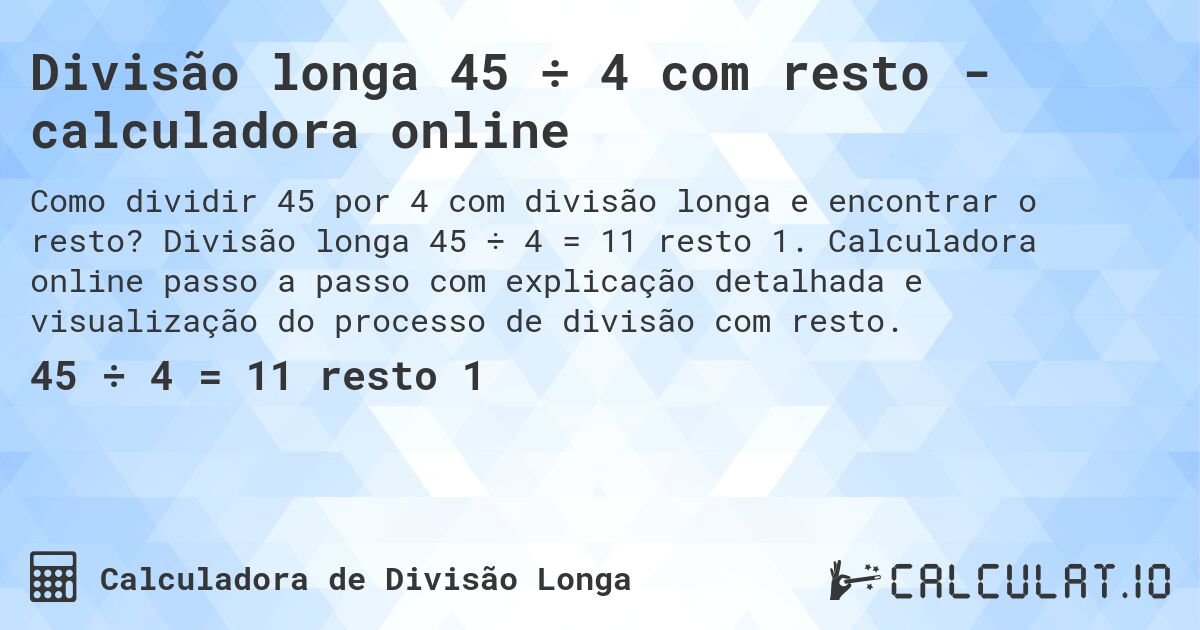 Divisão longa 45 ÷ 4 com resto - calculadora online

Como dividir 45 por 4 com divisão longa e encontrar o resto? Divisão longa 45 ÷ 4 = 11 resto 1. Calculadora online passo a passo com explicação detalhada e visualização do processo de divisão com resto.

45 ÷ 4 = 11 resto 1

Calculadora de Divisão Longa

CALCULAT.IO